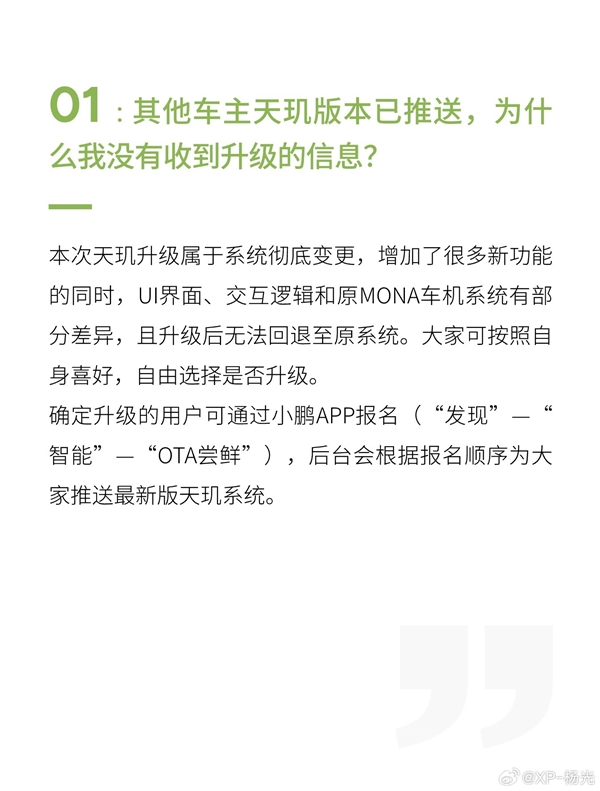 01：其他车主天玑版本已推送，为什么我没有收到升级的信息？

本次天玑升级属于系统彻底变更，增加了很多新功能的同时，UI界面、交互逻辑和原MONA车机系统有部分差异，且升级后无法回退至原系统。大家可按照自身喜好，自由选择是否升级。
确定升级的用户可通过小鹏APP报名（“发现”—“智能”—“OTA尝鲜”），后台会根据报名顺序为大家推送最新版天玑系统。

@XP-杨光